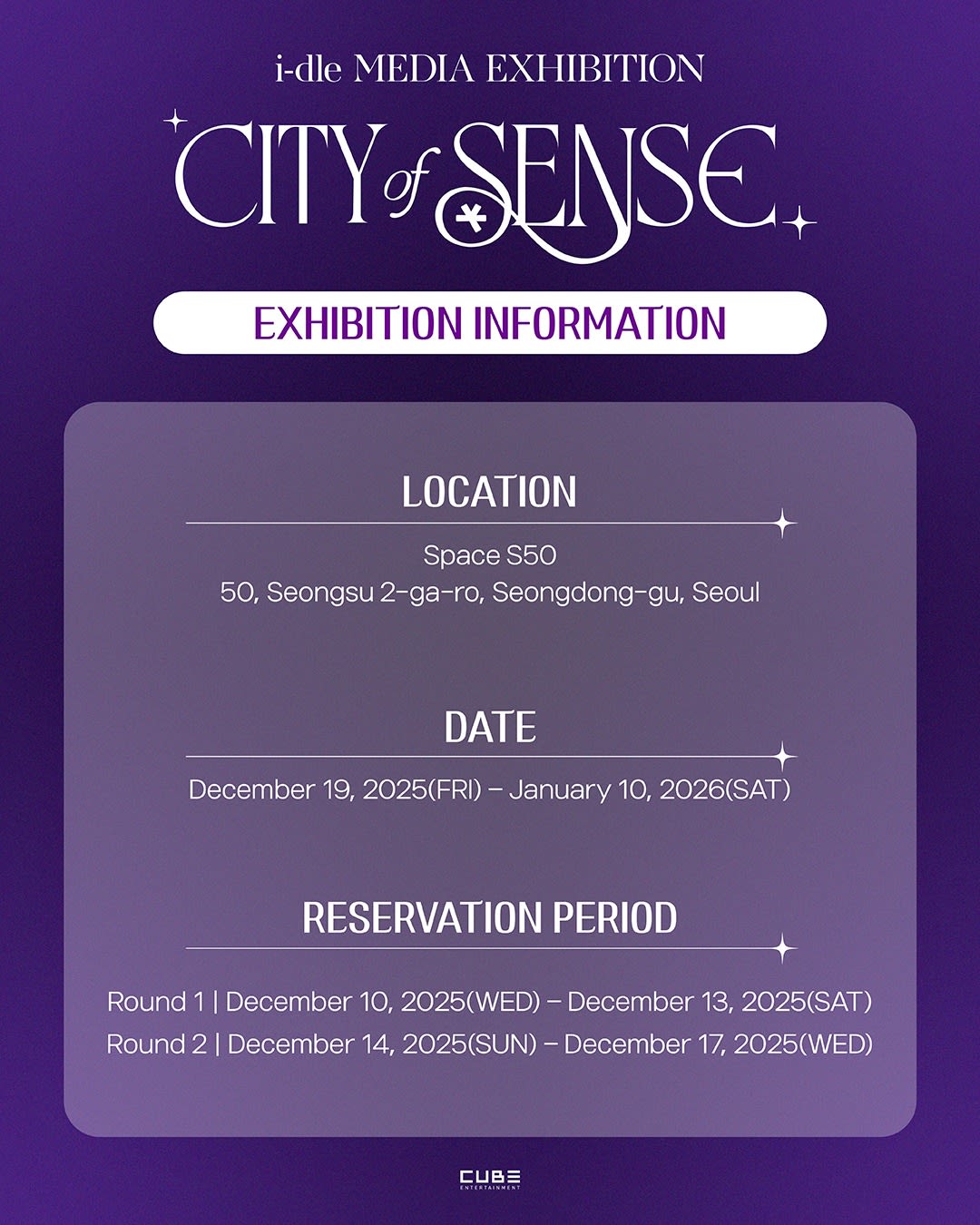 i-dle MEDIA EXHIBITION

CITY of SENSE

EXHIBITION INFORMATION

LOCATION

Space S50
50, Seongsu 2-ga-ro, Seongdong-gu, Seoul

DATE

December 19, 2025(FRI) – January 10, 2026(SAT)

RESERVATION PERIOD

Round 1 | December 10, 2025(WED) – December 13, 2025(SAT)
Round 2 | December 14, 2025(SUN) – December 17, 2025(WED)

CUBE ENTERTAINMENT